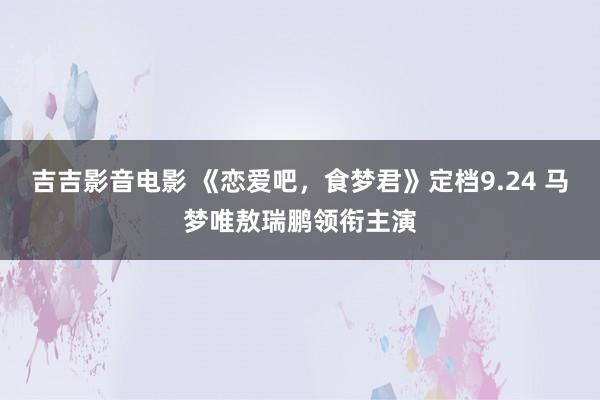 吉吉影音电影 《恋爱吧，食梦君》定档9.24 马梦唯敖瑞鹏领衔主演